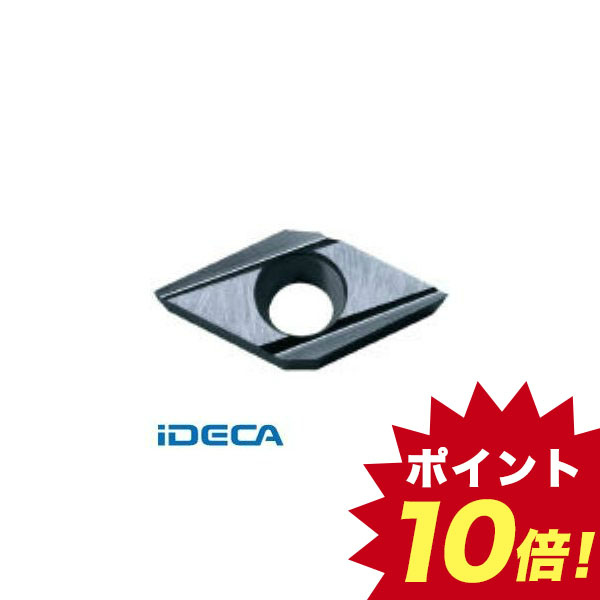 iDECA

ポイント
10倍!